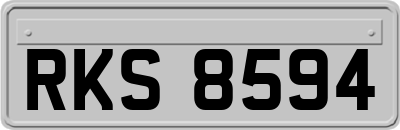 RKS 8594